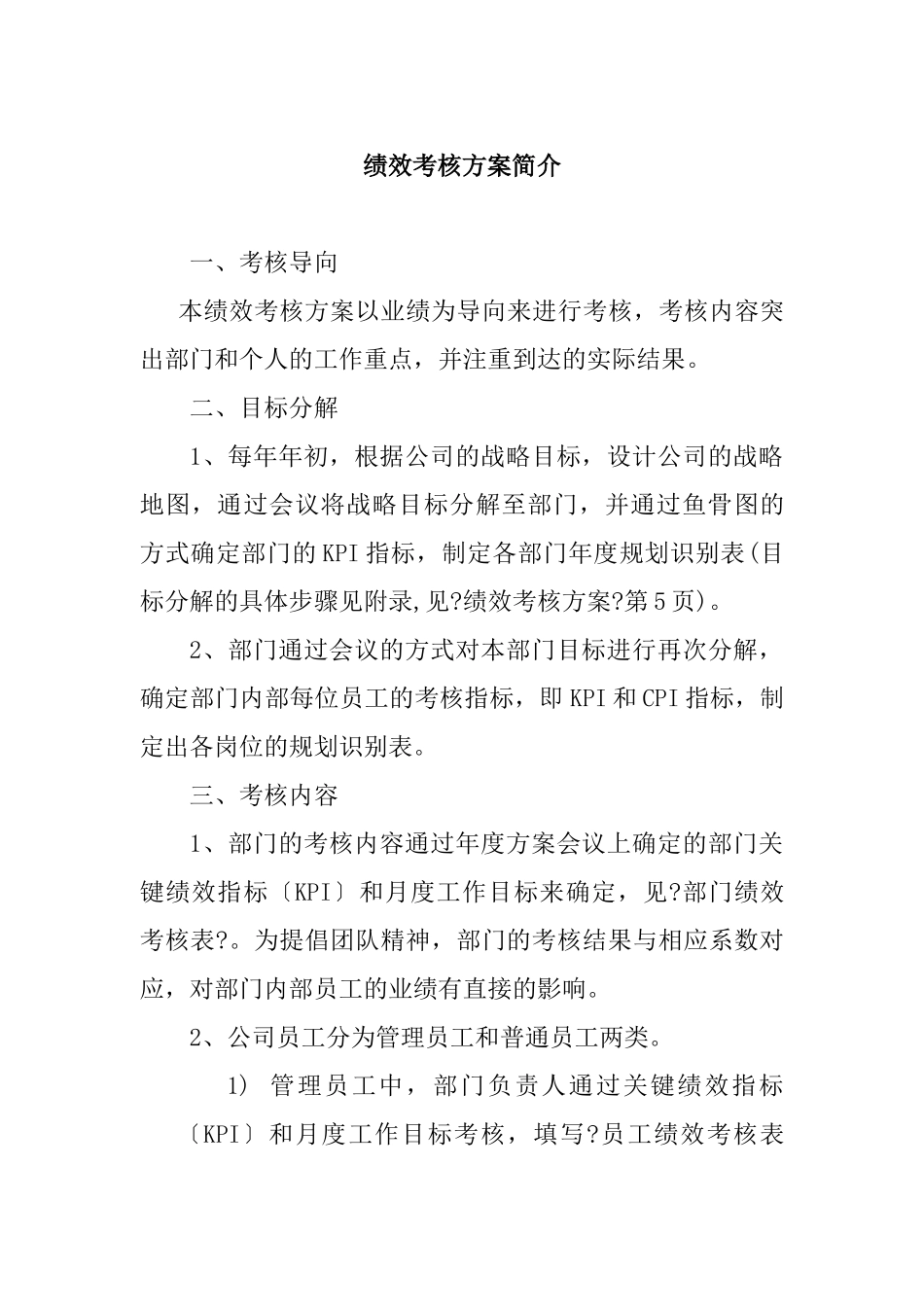 绩效考核方案简介

一、考核导向

本绩效考核方案以业绩为导向来进行考核，考核内容突出部门和个人的工作重点，并注重到达的实际结果。

二、目标分解

1、每年年初，根据公司的战略目标，设计公司的战略地图，通过会议将战略目标分解至部门，并通过鱼骨图的方式确定部门的KPI指标，制定各部门年度规划识别表(目标分解的具体步骤见附录,见?绩效考核方案?第5页)。

2、部门通过会议的方式对本部门目标进行再次分解，确定部门内部每位员工的考核指标，即KPI和CPI指标，制定出各岗位的规划识别表。

三、考核内容

1、部门的考核内容通过年度方案会议上确定的部门关键绩效指标〔KPI〕和月度工作目标来确定，见?部门绩效考核表?。为提倡团队精神，部门的考核结果与相应系数对应，对部门内部员工的业绩有直接的影响。

2、公司员工分为管理员工和普通员工两类。

1) 管理员工中，部门负责人通过关键绩效指标〔KPI〕和月度工作目标考核，填写?员工绩效考核表